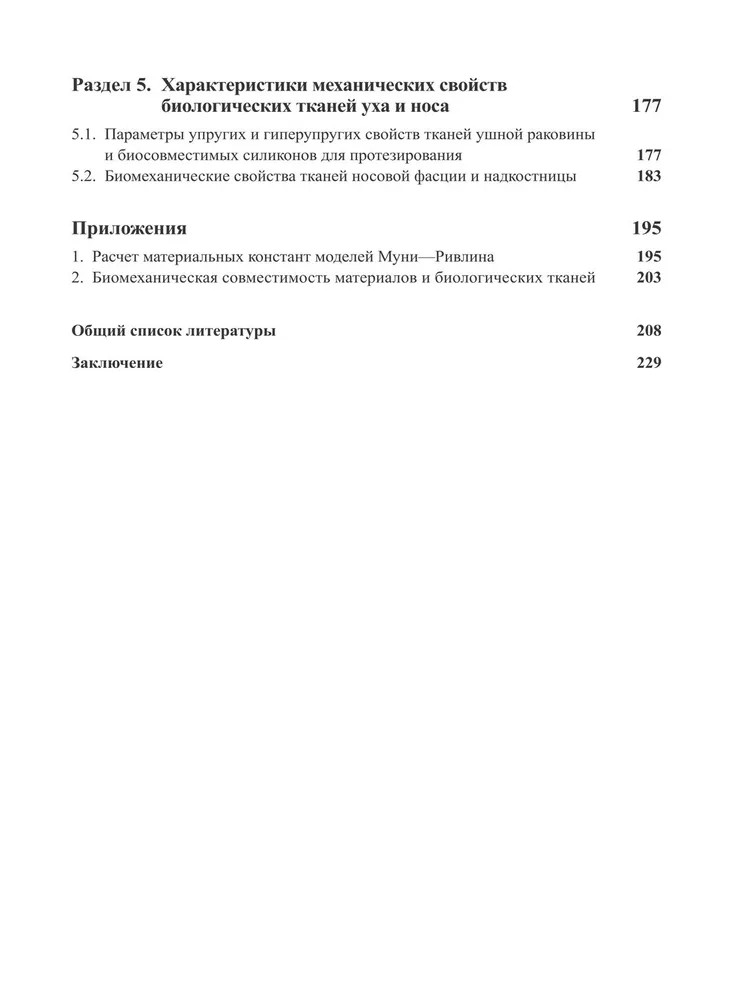 Раздел 5. Характеристики механических свойств биологических тканей уха и носа 177

5.1. Параметры упругих и гиперупругих свойств тканей ушной раковины и биосовместимых силиконов для протезирования 177

5.2. Биомеханические свойства тканей носовой фасции и надкостницы 183

Приложения 195

1. Расчет материальных констант моделей Муни—Ривлина 195

2. Биомеханическая совместимость материалов и биологических тканей 203

Общий список литературы 208

Заключение 229